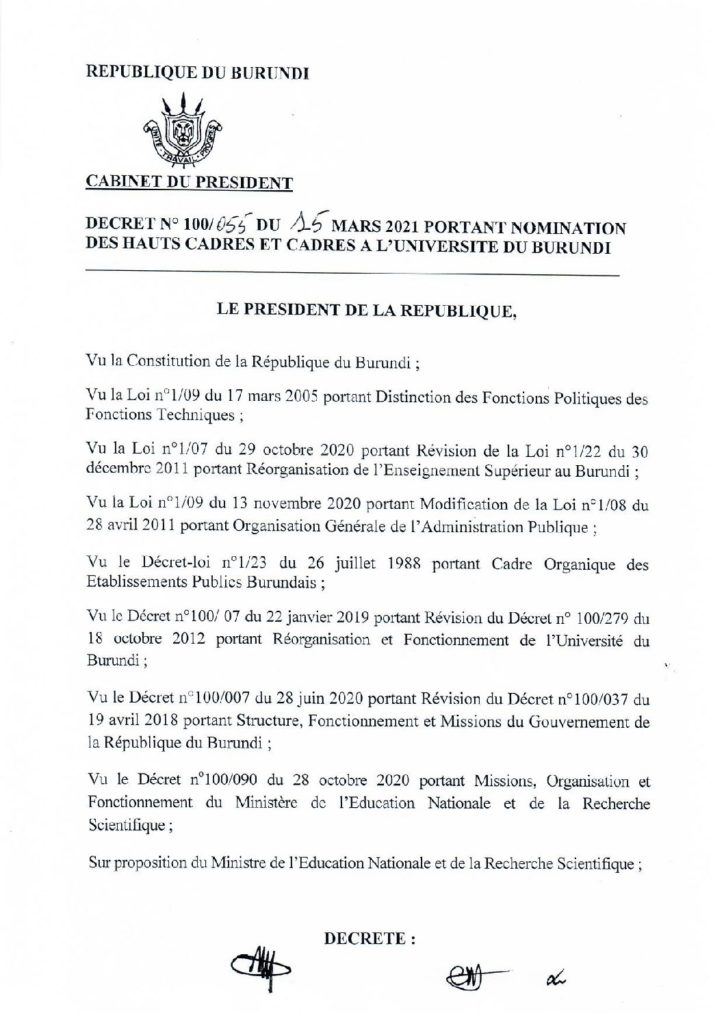 REPUBLIQUE DU BURUNDI

UNITE TRAVAIL PROGRES

CABINET DU PRESIDENT

DECRET N° 100/055 DU 15 MARS 2021 PORTANT NOMINATION DES HAUTS CADRES ET CADRES A L'UNIVERSITE DU BURUNDI

LE PRESIDENT DE LA REPUBLIQUE,

Vu la Constitution de la République du Burundi ;

Vu la Loi n°1/09 du 17 mars 2005 portant Distinction des Fonctions Politiques des Fonctions Techniques ;

Vu la Loi n°1/07 du 29 octobre 2020 portant Révision de la Loi n°1/22 du 30 décembre 2011 portant Réorganisation de l'Enseignement Supérieur au Burundi ;

Vu la Loi n°1/09 du 13 novembre 2020 portant Modification de la Loi n°1/08 du 28 avril 2011 portant Organisation Générale de l'Administration Publique ;

Vu le Décret-loi n°1/23 du 26 juillet 1988 portant Cadre Organique des Etablissements Publics Burundais ;

Vu le Décret n°100/ 07 du 22 janvier 2019 portant Révision du Décret n° 100/279 du 18 octobre 2012 portant Réorganisation et Fonctionnement de l'Université du Burundi ;

Vu le Décret n°100/007 du 28 juin 2020 portant Révision du Décret n°100/037 du 19 avril 2018 portant Structure, Fonctionnement et Missions du Gouvernement de la République du Burundi ;

Vu le Décret n°100/090 du 28 octobre 2020 portant Missions, Organisation et Fonctionnement du Ministère de l'Education Nationale et de la Recherche Scientifique ;

Sur proposition du Ministre de l'Education Nationale et de la Recherche Scientifique ;

DECRETE :